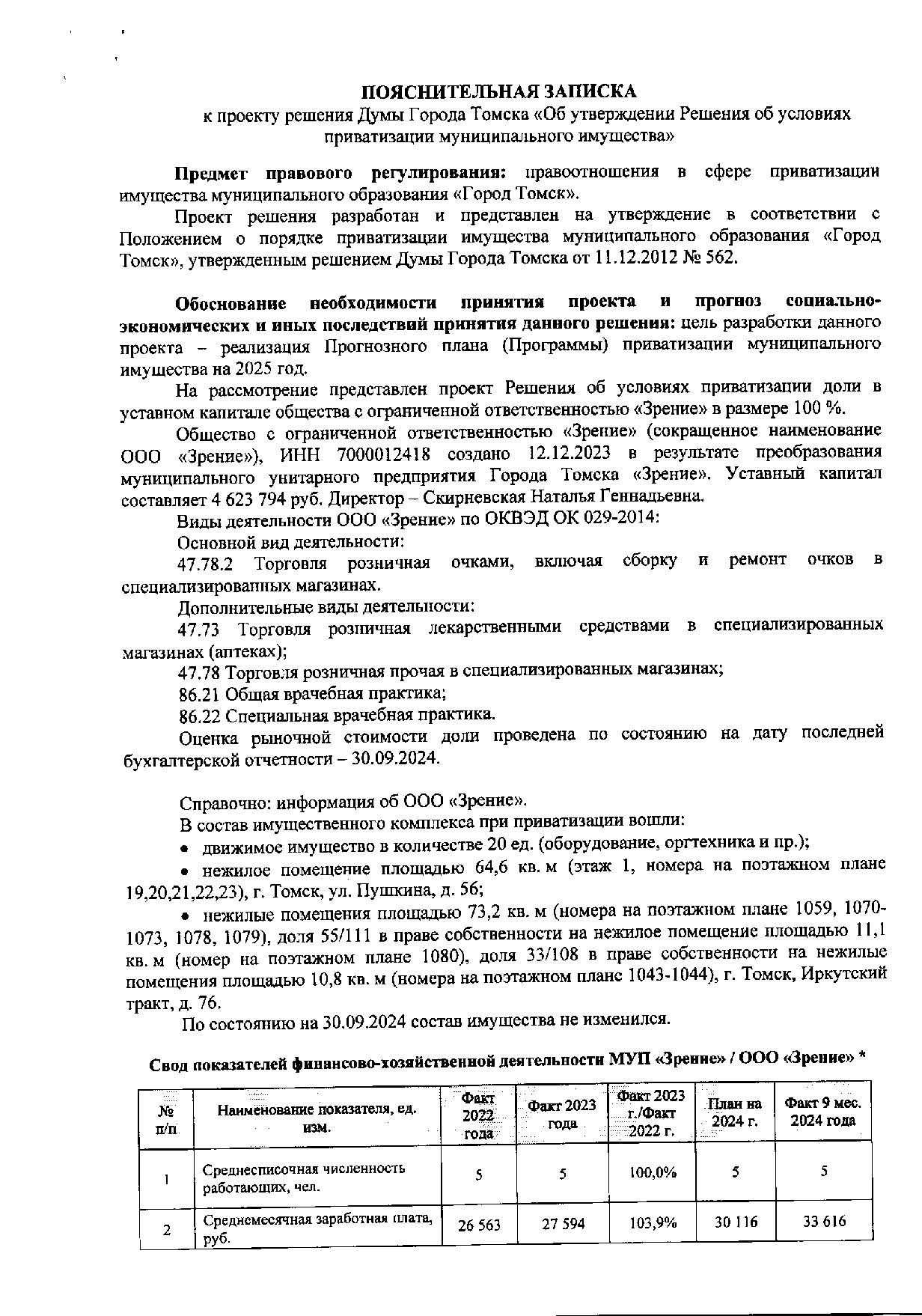 ПОЯСНИТЕЛЬНАЯ ЗАПИСКА
к проекту решения Думы Города Томска «Об утверждении Решения об условиях приватизации муниципального имущества»

Предмет правового регулирования: правоотношения в сфере приватизации имущества муниципального образования «Город Томск».

Проект решения разработан и представлен на утверждение в соответствии с Положением о порядке приватизации имущества муниципального образования «Город Томск», утвержденным решением Думы Города Томска от 11.12.2012 № 562.

Обоснование необходимости принятия проекта и прогноз социально-экономических и иных последствий принятия данного решения: цель разработки данного проекта – реализация Прогнозного плана (Программы) приватизации муниципального имущества на 2025 год.

На рассмотрение представлен проект Решения об условиях приватизации доли в уставном капитале общества с ограниченной ответственностью «Зрение» в размере 100 %.

Общество с ограниченной ответственностью «Зрение» (сокращенное наименование ООО «Зрение»), ИНН 7000012418 создано 12.12.2023 в результате преобразования муниципального унитарного предприятия Города Томска «Зрение». Уставный капитал составляет 4 623 794 руб. Директор – Скирневская Наталья Геннадьевна.

Виды деятельности ООО «Зрение» по ОКВЭД ОК 029-2014:

Основной вид деятельности:

47.78.2 Торговля розничная очками, включая сборку и ремонт очков в специализированных магазинах.

Дополнительные виды деятельности:

47.73 Торговля розничная лекарственными средствами в специализированных магазинах (аптеках);

47.78 Торговля розничная прочая в специализированных магазинах;

86.21 Общая врачебная практика;

86.22 Специальная врачебная практика.

Оценка рыночной стоимости доли проведена по состоянию на дату последней бухгалтерской отчетности – 30.09.2024.

Справочно: информация об ООО «Зрение».

В состав имущественного комплекса при приватизации вошли:

• движимое имущество в количестве 20 ед. (оборудование, оргтехника и пр.);

• нежилое помещение площадью 64,6 кв. м (этаж 1, номера на поэтажном плане 19,20,21,22,23), г. Томск, ул. Пушкина, д. 56;

• нежилые помещения площадью 73,2 кв. м (номера на поэтажном плане 1059, 1070-1073, 1078, 1079), доля 55/111 в праве собственности на нежилое помещение площадью 11,1 кв. м (номер на поэтажном плане 1080), доля 33/108 в праве собственности на нежилые помещения площадью 10,8 кв. м (номера на поэтажном плане 1043-1044), г. Томск, Иркутский тракт, д. 76.

По состоянию на 30.09.2024 состав имущества не изменился.

Свод показателей финансово-хозяйственной деятельности МУП «Зрение» / ООО «Зрение» *

| № п/п | Наименование показателя, ед. изм. | Факт 2022 года | Факт 2023 года | Факт 2023 г./Факт 2022 г. | План на 2024 г. | Факт 9 мес. 2024 года |
|---|---|---|---|---|---|---|
| 1 | Среднесписочная численность работающих, чел. | 5 | 5 | 100,0% | 5 | 5 |
| 2 | Среднемесячная заработная плата, руб. | 26 563 | 27 594 | 103,9% | 30 116 | 33 616 |